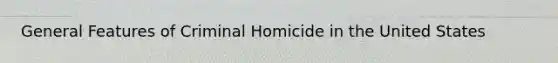 General Features of Criminal Homicide in the United States